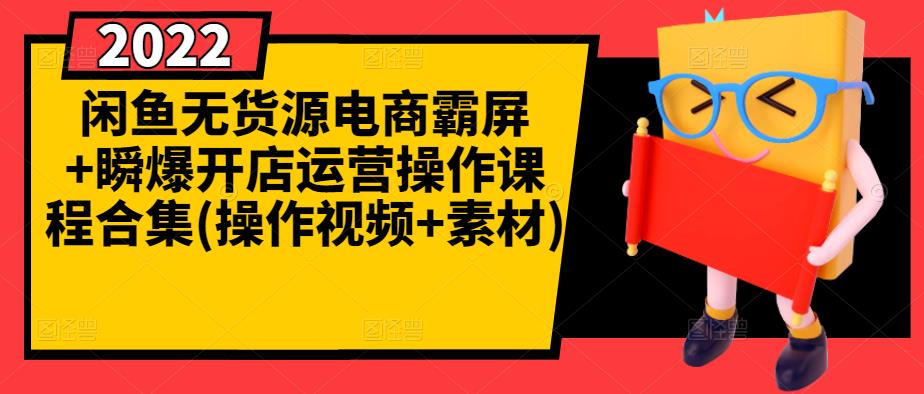 2022

闲鱼无货源电商霸屏+瞬爆开店运营操作课程合集(操作视频+素材)